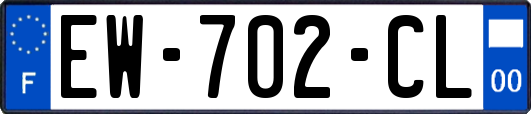 F
EW-702-CL
00